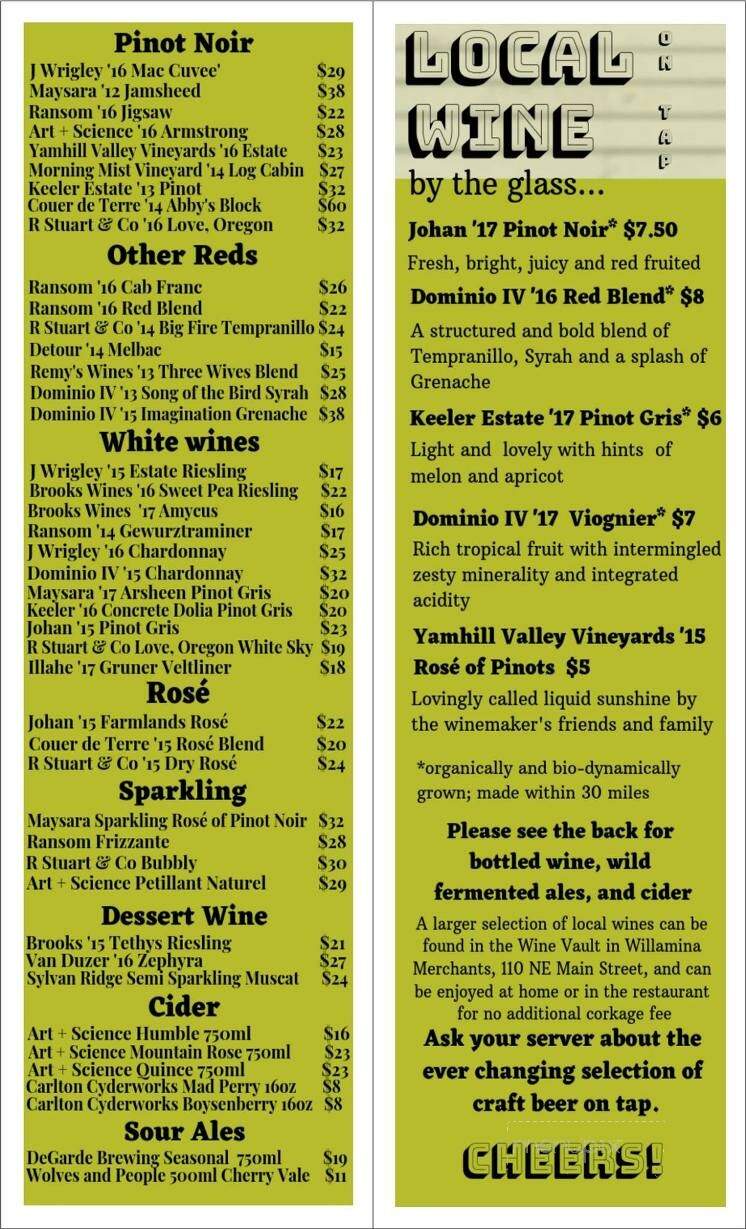 Pinot Noir

| | |
|---|---|
| J Wrigley '16 Mac Cuvee' | $29 |
| Maysara '12 Jamsheed | $38 |
| Ransom '16 Jigsaw | $22 |
| Art + Science '16 Armstrong | $28 |
| Yamhill Valley Vineyards '16 Estate | $23 |
| Morning Mist Vineyard '14 Log Cabin | $27 |
| Keeler Estate '13 Pinot | $32 |
| Couer de Terre '14 Abby's Block | $60 |
| R Stuart & Co '16 Love, Oregon | $32 |

Other Reds

| | |
|---|---|
| Ransom '16 Cab Franc | $26 |
| Ransom '16 Red Blend | $22 |
| R Stuart & Co '14 Big Fire Tempranillo | $24 |
| Detour '14 Melbac | $15 |
| Remy's Wines '13 Three Wives Blend | $25 |
| Dominio IV '13 Song of the Bird Syrah | $28 |
| Dominio IV '15 Imagination Grenache | $38 |

White wines

| | |
|---|---|
| J Wrigley '15 Estate Riesling | $17 |
| Brooks Wines '16 Sweet Pea Riesling | $22 |
| Brooks Wines '17 Amycus | $16 |
| Ransom '14 Gewurztraminer | $17 |
| J Wrigley '16 Chardonnay | $25 |
| Dominio IV '15 Chardonnay | $32 |
| Maysara '17 Arsheen Pinot Gris | $20 |
| Keeler '16 Concrete Dolia Pinot Gris | $20 |
| Johan '15 Pinot Gris | $23 |
| R Stuart & Co Love, Oregon White Sky | $19 |
| Illahe '17 Gruner Veltliner | $18 |

Rosé

| | |
|---|---|
| Johan '15 Farmlands Rosé | $22 |
| Couer de Terre '15 Rosé Blend | $20 |
| R Stuart & Co '15 Dry Rosé | $24 |

Sparkling

| | |
|---|---|
| Maysara Sparkling Rosé of Pinot Noir | $32 |
| Ransom Frizzante | $28 |
| R Stuart & Co Bubbly | $30 |
| Art + Science Petillant Naturel | $29 |

Dessert Wine

| | |
|---|---|
| Brooks '15 Tethys Riesling | $21 |
| Van Duzer '16 Zephyra | $27 |
| Sylvan Ridge Semi Sparkling Muscat | $24 |

Cider

| | |
|---|---|
| Art + Science Humble 750ml | $16 |
| Art + Science Mountain Rose 750ml | $23 |
| Art + Science Quince 750ml | $23 |
| Carlton Cyderworks Mad Perry 16oz | $8 |
| Carlton Cyderworks Boysenberry 16oz | $8 |

Sour Ales

| | |
|---|---|
| DeGarde Brewing Seasonal 750ml | $19 |
| Wolves and People 500ml Cherry Vale | $11 |

LOCAL WINE ON TAP
by the glass...

Johan '17 Pinot Noir* $7.50
Fresh, bright, juicy and red fruited

Dominio IV '16 Red Blend* $8
A structured and bold blend of Tempranillo, Syrah and a splash of Grenache

Keeler Estate '17 Pinot Gris* $6
Light and lovely with hints of melon and apricot

Dominio IV '17 Viognier* $7
Rich tropical fruit with intermingled zesty minerality and integrated acidity

Yamhill Valley Vineyards '15 Rosé of Pinots $5
Lovingly called liquid sunshine by the winemaker's friends and family

*organically and bio-dynamically grown; made within 30 miles

Please see the back for bottled wine, wild fermented ales, and cider

A larger selection of local wines can be found in the Wine Vault in Willamina Merchants, 110 NE Main Street, and can be enjoyed at home or in the restaurant for no additional corkage fee

Ask your server about the ever changing selection of craft beer on tap.

CHEERS!